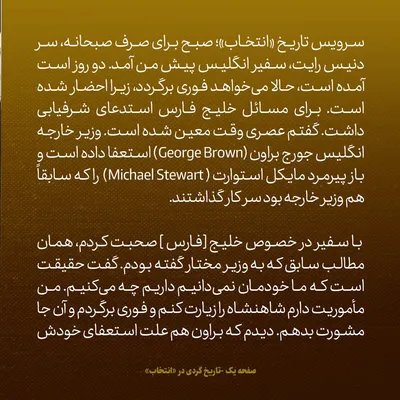 سرویس تاریخ «انتخاب»؛ صبح برای صرف صبحانه، سر دنیس رایت، سفیر انگلیس پیش من آمد. دو روز است آمده است، حالا می‌خواهد فوری برگردد، زیرا احضار شده است. برای مسائل خلیج فارس استدعای شرفیابی داشت. گفتم عصری وقت معین شده است. وزیر خارجه انگلیس جورج براون (George Brown) استعفا داده است و باز پیرمرد مایکل استوارت ( Michael Stewart) را که سابقاً هم وزیر خارجه بود سر کار گذاشتند.

با سفیر در خصوص خلیج [فارس ] صحبت کردم، همان مطالب سابق که به وزیر مختار گفته بودم. گفت حقیقت است که ما خودمان نمی‌دانیم داریم چه می‌کنیم. من مأموریت دارم شاهنشاه را زیارت کنم و فوری برگردم و آن جا مشورت بدهم. دیدم که براون هم علت استعفای خودش

صفحه یک -تاریخ گردی در «انتخاب»